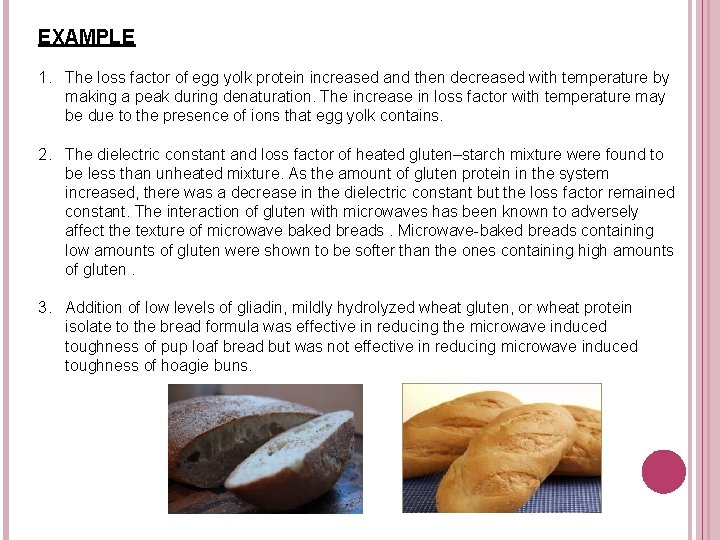 EXAMPLE

1. The loss factor of egg yolk protein increased and then decreased with temperature by making a peak during denaturation. The increase in loss factor with temperature may be due to the presence of ions that egg yolk contains.

2. The dielectric constant and loss factor of heated gluten–starch mixture were found to be less than unheated mixture. As the amount of gluten protein in the system increased, there was a decrease in the dielectric constant but the loss factor remained constant. The interaction of gluten with microwaves has been known to adversely affect the texture of microwave baked breads . Microwave-baked breads containing low amounts of gluten were shown to be softer than the ones containing high amounts of gluten .

3. Addition of low levels of gliadin, mildly hydrolyzed wheat gluten, or wheat protein isolate to the bread formula was effective in reducing the microwave induced toughness of pup loaf bread but was not effective in reducing microwave induced toughness of hoagie buns.